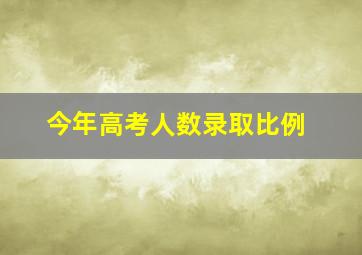 今年高考人数录取比例